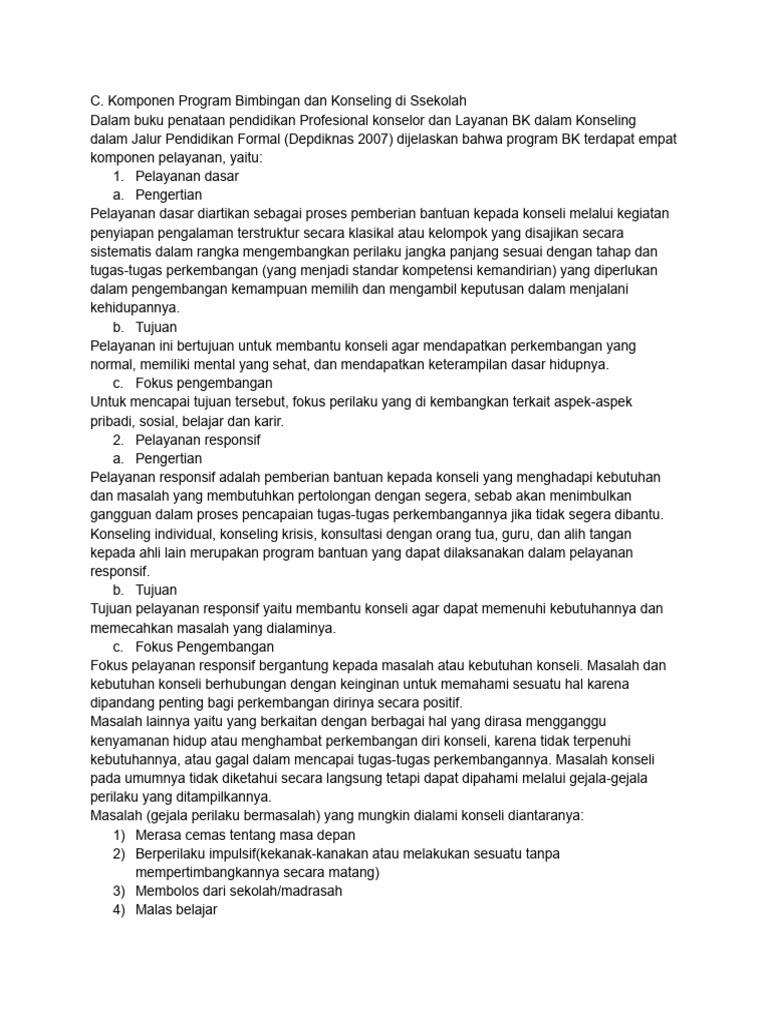 C. Komponen Program Bimbingan dan Konseling di Ssekolah
Dalam buku penataan pendidikan Profesional konselor dan Layanan BK dalam Konseling dalam Jalur Pendidikan Formal (Depdiknas 2007) dijelaskan bahwa program BK terdapat empat komponen pelayanan, yaitu:
1. Pelayanan dasar
a. Pengertian
Pelayanan dasar diartikan sebagai proses pemberian bantuan kepada konseli melalui kegiatan penyiapan pengalaman terstruktur secara klasikal atau kelompok yang disajikan secara sistematis dalam rangka mengembangkan perilaku jangka panjang sesuai dengan tahap dan tugas-tugas perkembangan (yang menjadi standar kompetensi kemandirian) yang diperlukan dalam pengembangan kemampuan memilih dan mengambil keputusan dalam menjalani kehidupannya.
b. Tujuan
Pelayanan ini bertujuan untuk membantu konseli agar mendapatkan perkembangan yang normal, memiliki mental yang sehat, dan mendapatkan keterampilan dasar hidupnya.
c. Fokus pengembangan
Untuk mencapai tujuan tersebut, fokus perilaku yang di kembangkan terkait aspek-aspek pribadi, sosial, belajar dan karir.
2. Pelayanan responsif
a. Pengertian
Pelayanan responsif adalah pemberian bantuan kepada konseli yang menghadapi kebutuhan dan masalah yang membutuhkan pertolongan dengan segera, sebab akan menimbulkan gangguan dalam proses pencapaian tugas-tugas perkembangannya jika tidak segera dibantu. Konseling individual, konseling krisis, konsultasi dengan orang tua, guru, dan alih tangan kepada ahli lain merupakan program bantuan yang dapat dilaksanakan dalam pelayanan responsif.
b. Tujuan
Tujuan pelayanan responsif yaitu membantu konseli agar dapat memenuhi kebutuhannya dan memecahkan masalah yang dialaminya.
c. Fokus Pengembangan
Fokus pelayanan responsif bergantung kepada masalah atau kebutuhan konseli. Masalah dan kebutuhan konseli berhubungan dengan keinginan untuk memahami sesuatu hal karena dipandang penting bagi perkembangan dirinya secara positif.
Masalah lainnya yaitu yang berkaitan dengan berbagai hal yang dirasa mengganggu kenyamanan hidup atau menghambat perkembangan diri konseli, karena tidak terpenuhi kebutuhannya, atau gagal dalam mencapai tugas-tugas perkembangannya. Masalah konseli pada umumnya tidak diketahui secara langsung tetapi dapat dipahami melalui gejala-gejala perilaku yang ditampilkannya.
Masalah (gejala perilaku bermasalah) yang mungkin dialami konseli diantaranya:
1) Merasa cemas tentang masa depan
2) Berperilaku impulsif(kekanak-kanakan atau melakukan sesuatu tanpa mempertimbangkannya secara matang)
3) Membolos dari sekolah/madrasah
4) Malas belajar